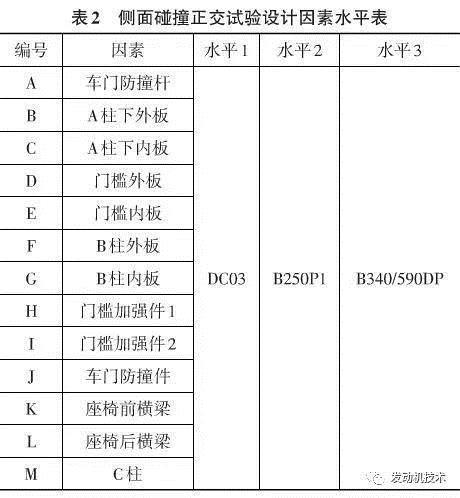 表2 侧面碰撞正交试验设计因素水平表

| 编号 | 因素 | 水平1 | 水平2 | 水平3 |
|---|---|---|---|---|
| A | 车门防撞杆 | DC03 | B250P1 | B340/590DP |
| B | A柱下外板 | | | |
| C | A柱下内板 | | | |
| D | 门槛外板 | | | |
| E | 门槛内板 | | | |
| F | B柱外板 | | | |
| G | B柱内板 | | | |
| H | 门槛加强件1 | | | |
| I | 门槛加强件2 | | | |
| J | 车门防撞件 | | | |
| K | 座椅前横梁 | | | |
| L | 座椅后横梁 | | | |
| M | C柱 | | | |

发动机技术